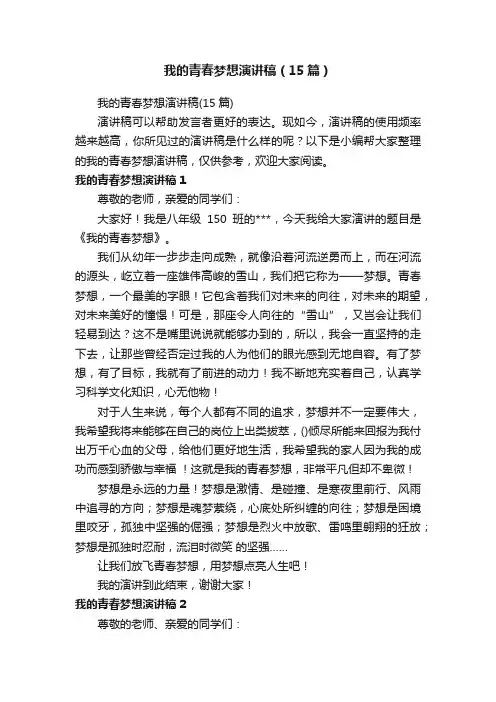 我的青春梦想演讲稿（15篇）

我的青春梦想演讲稿(15篇)

演讲稿可以帮助发言者更好的表达。现如今，演讲稿的使用频率越来越高，你所见过的演讲稿是什么样的呢？以下是小编帮大家整理的我的青春梦想演讲稿，仅供参考，欢迎大家阅读。

我的青春梦想演讲稿1

尊敬的老师，亲爱的同学们：

大家好！我是八年级 150 班的***，今天我给大家演讲的题目是《我的青春梦想》。

我们从幼年一步步走向成熟，就像沿着河流逆勇而上，而在河流的源头，屹立着一座雄伟高峻的雪山，我们把它称为——梦想。青春梦想，一个最美的字眼！它包含着我们对未来的向往，对未来的期望，对未来美好的憧憬！可是，那座令人向往的“雪山”，又岂会让我们轻易到达？这不是嘴里说说就能够办到的，所以，我会一直坚持的走下去，让那些曾经否定过我的人为他们的眼光感到无地自容。有了梦想，有了目标，我就有了前进的动力！我不断地充实着自己，认真学习科学文化知识，心无他物！

对于人生来说，每个人都有不同的追求，梦想并不一定要伟大，我希望我将来能够在自己的岗位上出类拔萃，()倾尽所能来回报为我付出万千心血的父母，给他们更好地生活，我希望我的家人因为我的成功而感到骄傲与幸福 ！这就是我的青春梦想，非常平凡但却不卑微！

梦想是永远的力量！梦想是激情、是碰撞、是寒夜里前行、风雨中追寻的方向；梦想是魂梦萦绕，心底处所纠缠的向往；梦想是困境里咬牙，孤独中坚强的倔强；梦想是烈火中放歌、雷鸣里翱翔的狂放；梦想是孤独时忍耐，流泪时微笑 的坚强……

让我们放飞青春梦想，用梦想点亮人生吧！

我的演讲到此结束，谢谢大家！

我的青春梦想演讲稿2

尊敬的老师、亲爱的同学们：